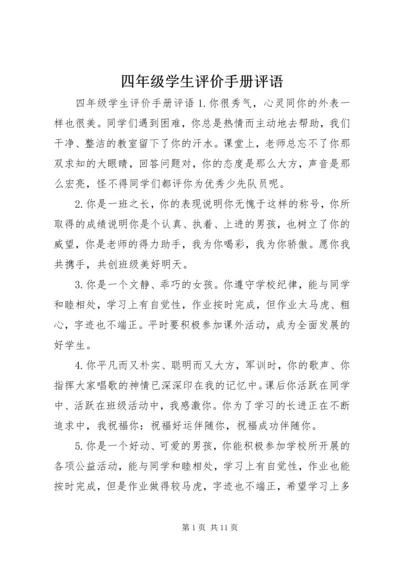 四年级学生评价手册评语

四年级学生评价手册评语 1.你很秀气，心灵同你的外表一样也很美。同学们遇到困难，你总是热情而主动地去帮助，我们干净、整洁的教室留下了你的汗水。课堂上，老师总忘不了你那双求知的大眼睛，回答问题对，你的态度是那么大方，声音是那么宏亮，怪不得同学们都评你为优秀少先队员呢。

2.你是一班之长，你的表现说明你无愧于这样的称号，你所取得的成绩说明你是个认真、执着、上进的男孩，也树立了你的威望，你是老师的得力助手，我为你喝彩，我为你骄傲。愿你我共携手，共创班级美好明天。

3.你是一个文静、乖巧的女孩。你遵守学校纪律，能与同学和睦相处，学习上有自觉性，作业按时完成，但作业太马虎、粗心，字迹也不端正。平时要积极参加课外活动，成为全面发展的好学生。

4.你平凡而又朴实、聪明而又大方，军训时，你的歌声、你指挥大家唱歌的神情已深深印在我的记忆中。课后你活跃在同学中、活跃在班级活动中，我感激你。你为了学习的长进正在不断追求中，我祝福你：祝福好运伴随你，祝福成功伴随你。

5.你是一个好动、可爱的男孩，你能积极参加学校所开展的各项公益活动，能与同学和睦相处，学习上有自觉性，作业也能按时完成，但是作业做得较马虎，字迹也不端正，希望学习上多

第 1 页 共 11 页